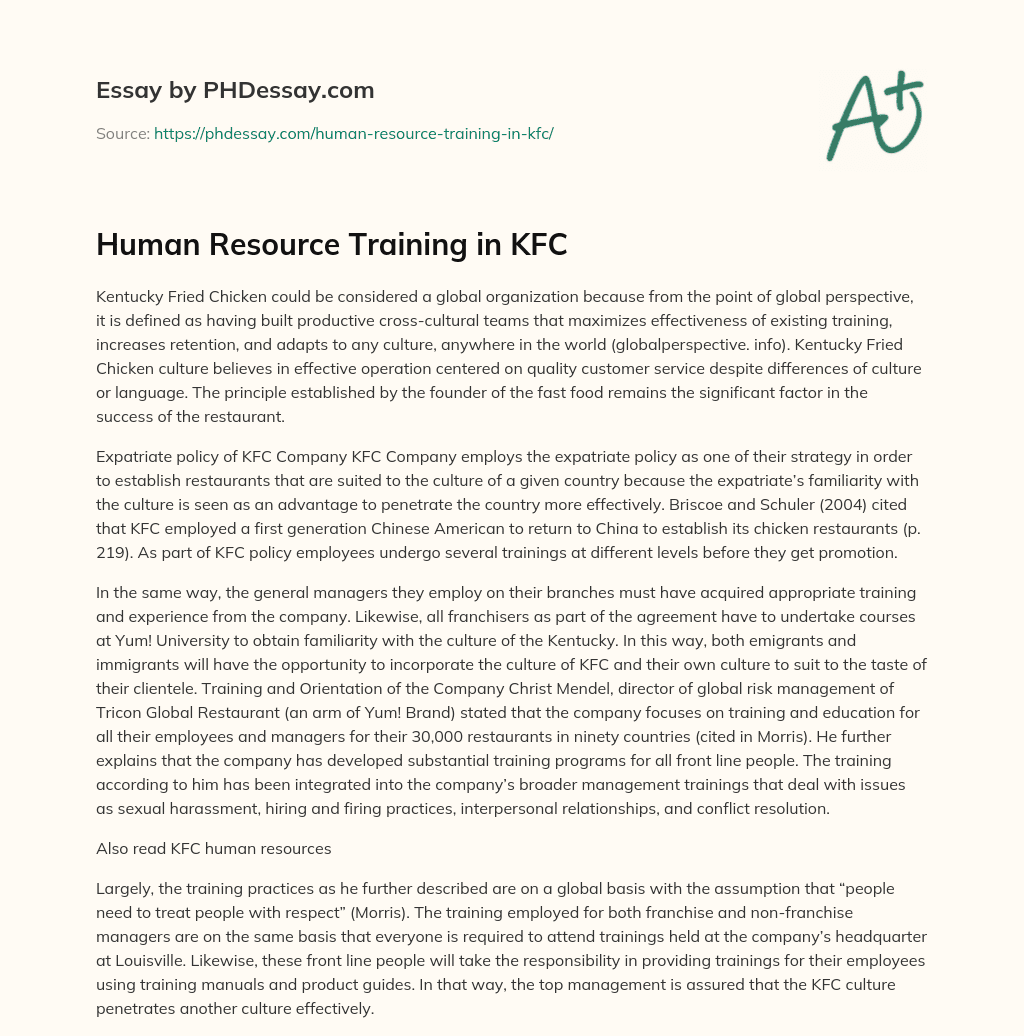 Essay by PHDessay.com

Source: https://phdessay.com/human-resource-training-in-kfc/

A+

Human Resource Training in KFC

Kentucky Fried Chicken could be considered a global organization because from the point of global perspective, it is defined as having built productive cross-cultural teams that maximizes effectiveness of existing training, increases retention, and adapts to any culture, anywhere in the world (globalperspective. info). Kentucky Fried Chicken culture believes in effective operation centered on quality customer service despite differences of culture or language. The principle established by the founder of the fast food remains the significant factor in the success of the restaurant.

Expatriate policy of KFC Company KFC Company employs the expatriate policy as one of their strategy in order to establish restaurants that are suited to the culture of a given country because the expatriate's familiarity with the culture is seen as an advantage to penetrate the country more effectively. Briscoe and Schuler (2004) cited that KFC employed a first generation Chinese American to return to China to establish its chicken restaurants (p. 219). As part of KFC policy employees undergo several trainings at different levels before they get promotion.

In the same way, the general managers they employ on their branches must have acquired appropriate training and experience from the company. Likewise, all franchisers as part of the agreement have to undertake courses at Yum! University to obtain familiarity with the culture of the Kentucky. In this way, both emigrants and immigrants will have the opportunity to incorporate the culture of KFC and their own culture to suit to the taste of their clientele. Training and Orientation of the Company Christ Mendel, director of global risk management of Tricon Global Restaurant (an arm of Yum! Brand) stated that the company focuses on training and education for all their employees and managers for their 30,000 restaurants in ninety countries (cited in Morris). He further explains that the company has developed substantial training programs for all front line people. The training according to him has been integrated into the company's broader management trainings that deal with issues as sexual harassment, hiring and firing practices, interpersonal relationships, and conflict resolution.

Also read KFC human resources

Largely, the training practices as he further described are on a global basis with the assumption that "people need to treat people with respect" (Morris). The training employed for both franchise and non-franchise managers are on the same basis that everyone is required to attend trainings held at the company's headquarter at Louisville. Likewise, these front line people will take the responsibility in providing trainings for their employees using training manuals and product guides. In that way, the top management is assured that the KFC culture penetrates another culture effectively.